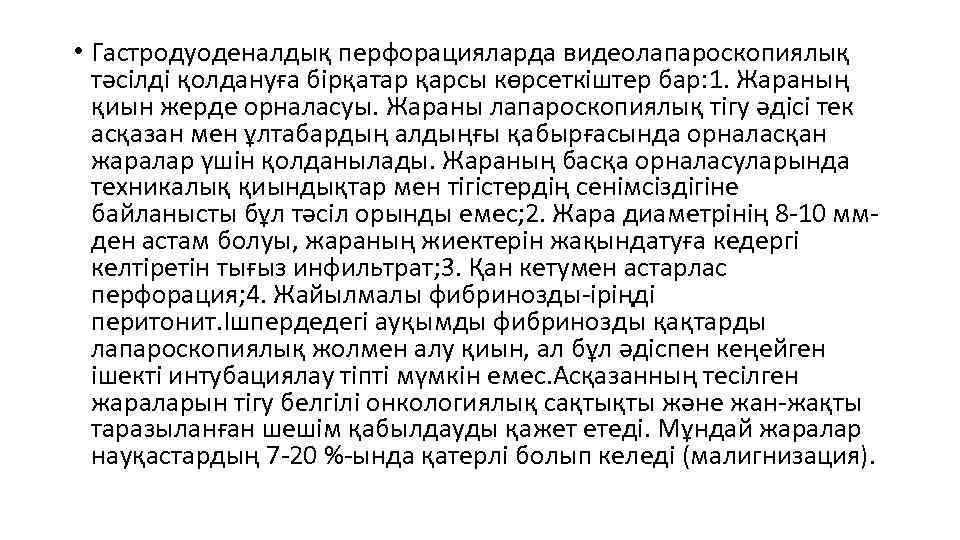 • Гастродуоденалдық перфорацияларда видеолапароскопиялық тәсілді қолдануға бірқатар қарсы көрсеткіштер бар:1. Жараның қиын жерде орналасуы. Жараны лапароскопиялық тігу әдісі тек асқазан мен ұлтабардың алдыңғы қабырғасында орналасқан жаралар үшін қолданылады. Жараның басқа орналасуларында техникалық қиындықтар мен тігістердің сенімсіздігіне байланысты бұл тәсіл орынды емес;2. Жара диаметрінің 8-10 мм-ден астам болуы, жараның жиектерін жақындатуға кедергі келтіретін тығыз инфильтрат;3. Қан кетумен астарлас перфорация;4. Жайылмалы фибринозды-іріңді перитонит.Ішпердедегі ауқымды фибринозды қақтарды лапароскопиялық жолмен алу қиын, ал бұл әдіспен кеңейген ішекті интубациялау тіпті мүмкін емес.Асқазанның тесілген жараларын тігу белгілі онкологиялық сақтықты және жан-жақты таразыланған шешім қабылдауды қажет етеді. Мұндай жаралар науқастардың 7-20 %-ында қатерлі болып келеді (малигнизация).